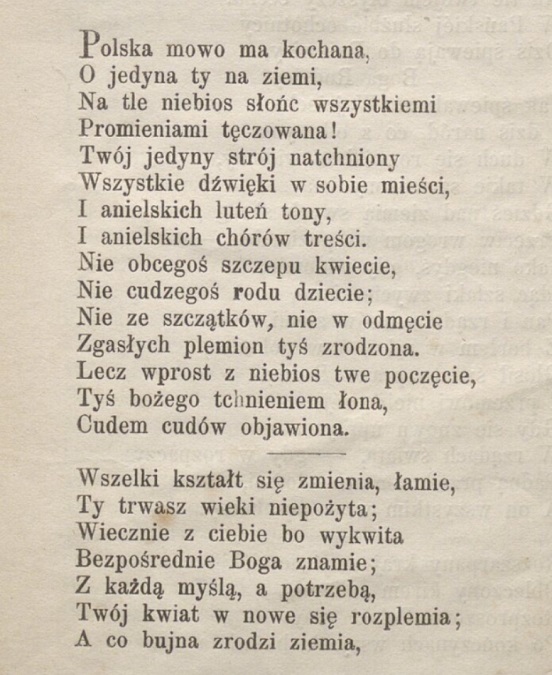 Polska mowo ma kochana,
O jedyna ty na ziemi,
Na tle niebios słońc wszystkiemi
Promieniami tęczowana!
Twój jedyny strój natchniony
Wszystkie dźwięki w sobie mieści,
I anielskich luteń tony,
I anielskich chórów treści.
Nie obcegoś szczepu kwiecie,
Nie cudzegoś rodu dziecie;
Nie ze szczątków, nie w odmęcie
Zgasłych plemion tyś zrodzona.
Lecz wprost z niebios twe poczęcie,
Tyś bożego tchnieniem łona,
Cudem cudów objawiona.

Wszelki kształt się zmienia, łamie,
Ty trwasz wieki niepożyta;
Wiecznie z ciebie bo wykwita
Bezpośrednie Boga znamie;
Z każdą myślą, a potrzebą,
Twój kwiat w nowe się rozplemia;
A co bujna zrodzi ziemia,